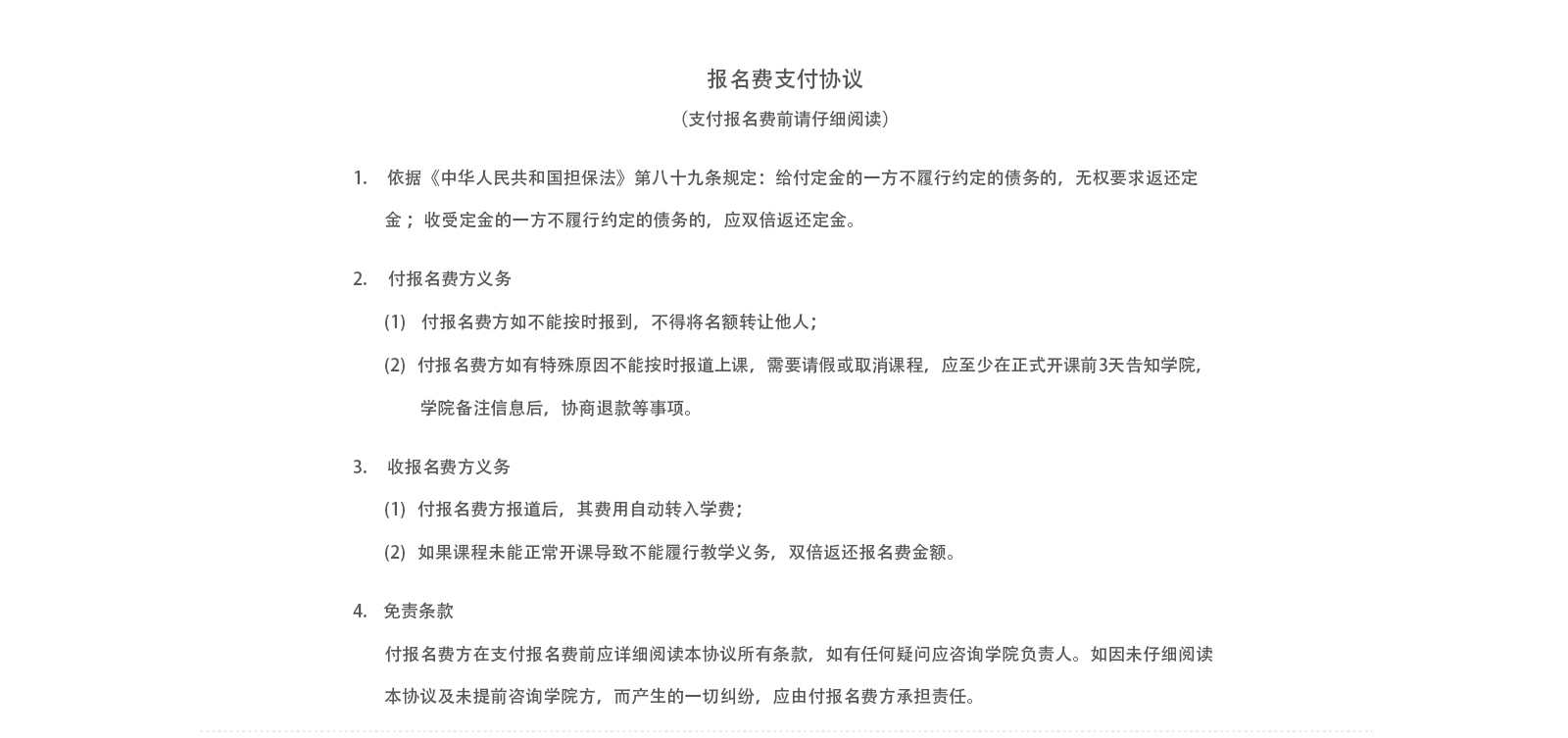 报名费支付协议

（支付报名费前请仔细阅读）

1. 依据《中华人民共和国担保法》第八十九条规定：给付定金的一方不履行约定的债务的，无权要求返还定金；收受定金的一方不履行约定的债务的，应双倍返还定金。

2. 付报名费方义务

(1) 付报名费方如不能按时报到，不得将名额转让他人；

(2) 付报名费方如有特殊原因不能按时报道上课，需要请假或取消课程，应至少在正式开课前3天告知学院，学院备注信息后，协商退款等事项。

3. 收报名费方义务

(1) 付报名费方报道后，其费用自动转入学费；

(2) 如果课程未能正常开课导致不能履行教学义务，双倍返还报名费金额。

4. 免责条款

付报名费方在支付报名费前应详细阅读本协议所有条款，如有任何疑问应咨询学院负责人。如因未仔细阅读本协议及未提前咨询学院方，而产生的一切纠纷，应由付报名费方承担责任。